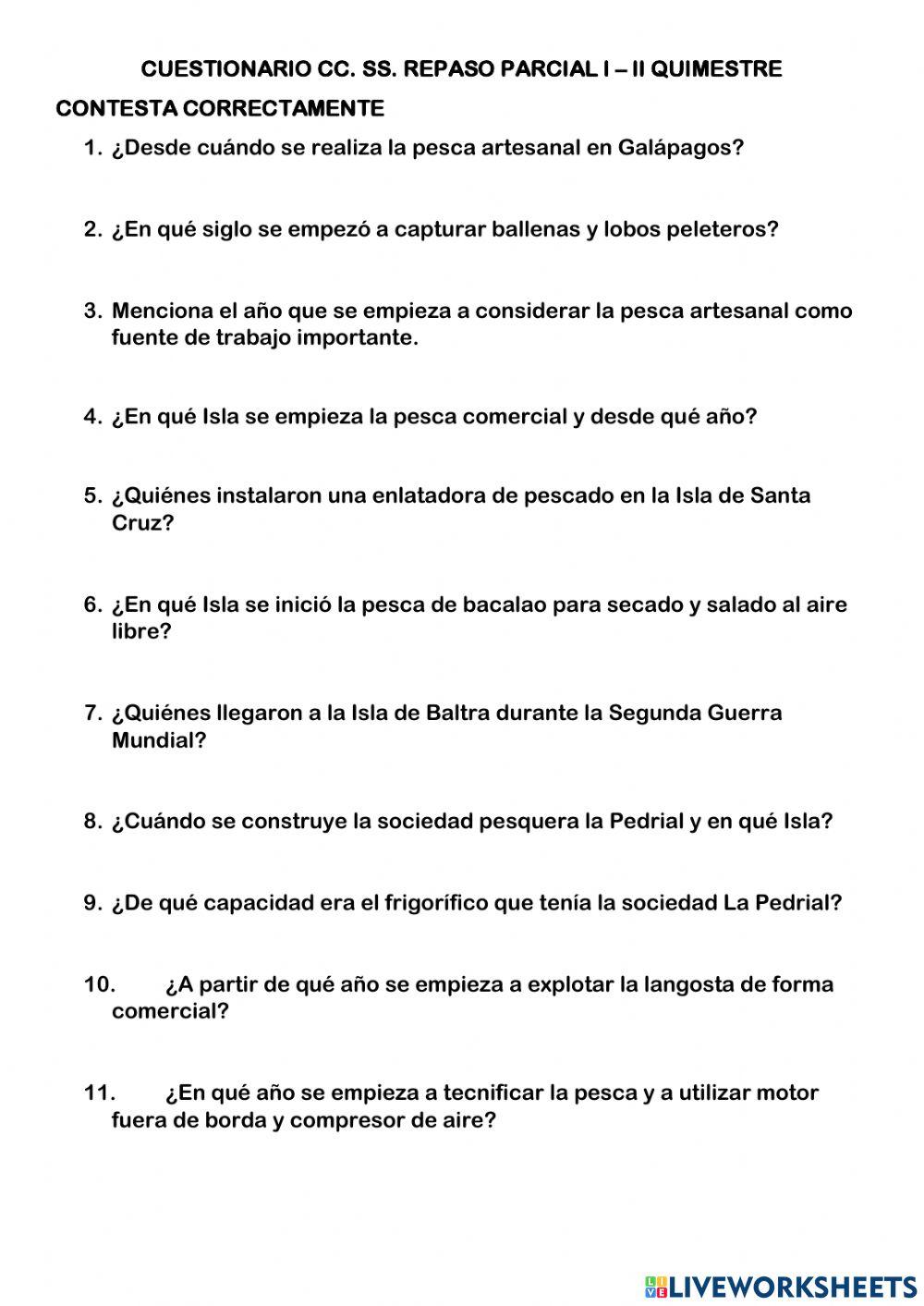 CUESTIONARIO CC. SS. REPASO PARCIAL I – II QUIMESTRE

CONTESTA CORRECTAMENTE

1. ¿Desde cuándo se realiza la pesca artesanal en Galápagos?

2. ¿En qué siglo se empezó a capturar ballenas y lobos peleteros?

3. Menciona el año que se empieza a considerar la pesca artesanal como fuente de trabajo importante.

4. ¿En qué Isla se empieza la pesca comercial y desde qué año?

5. ¿Quiénes instalaron una enlatadora de pescado en la Isla de Santa Cruz?

6. ¿En qué Isla se inició la pesca de bacalao para secado y salado al aire libre?

7. ¿Quiénes llegaron a la Isla de Baltra durante la Segunda Guerra Mundial?

8. ¿Cuándo se construye la sociedad pesquera la Pedrial y en qué Isla?

9. ¿De qué capacidad era el frigorífico que tenía la sociedad La Pedrial?

10. ¿A partir de qué año se empieza a explotar la langosta de forma comercial?

11. ¿En qué año se empieza a tecnificar la pesca y a utilizar motor fuera de borda y compresor de aire?

LIVEWORKSHEETS